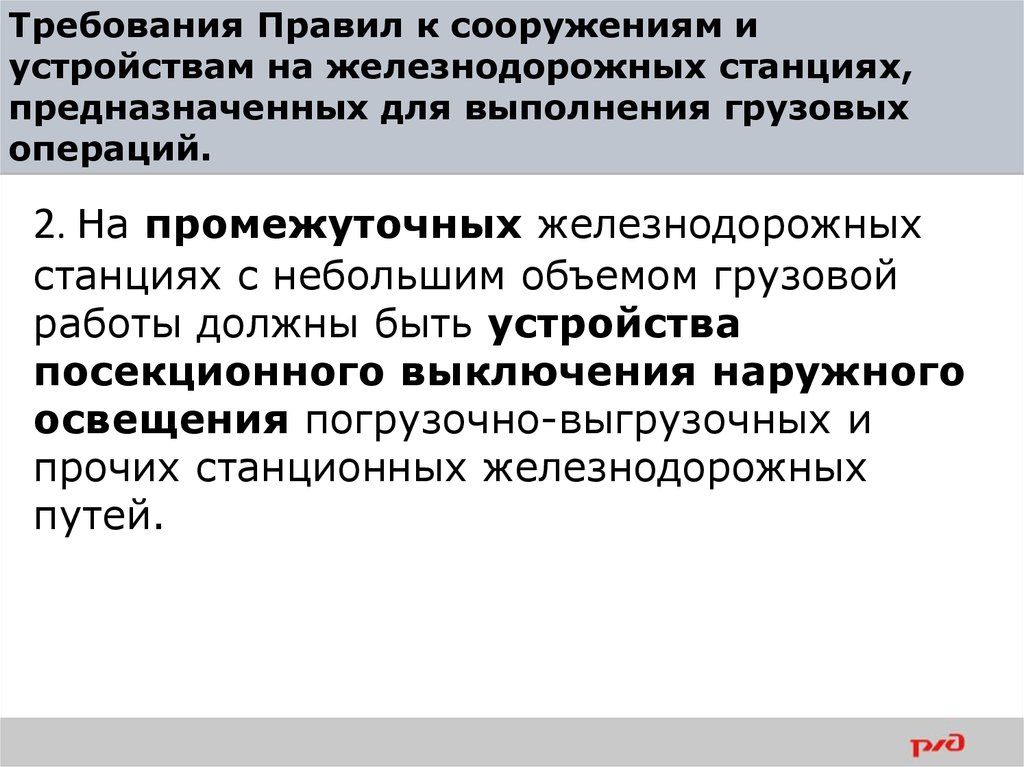 Требования Правил к сооружениям и устройствам на железнодорожных станциях, предназначенных для выполнения грузовых операций.

2. На промежуточных железнодорожных станциях с небольшим объемом грузовой работы должны быть устройства посекционного выключения наружного освещения погрузочно-выгрузочных и прочих станционных железнодорожных путей.

РЖД